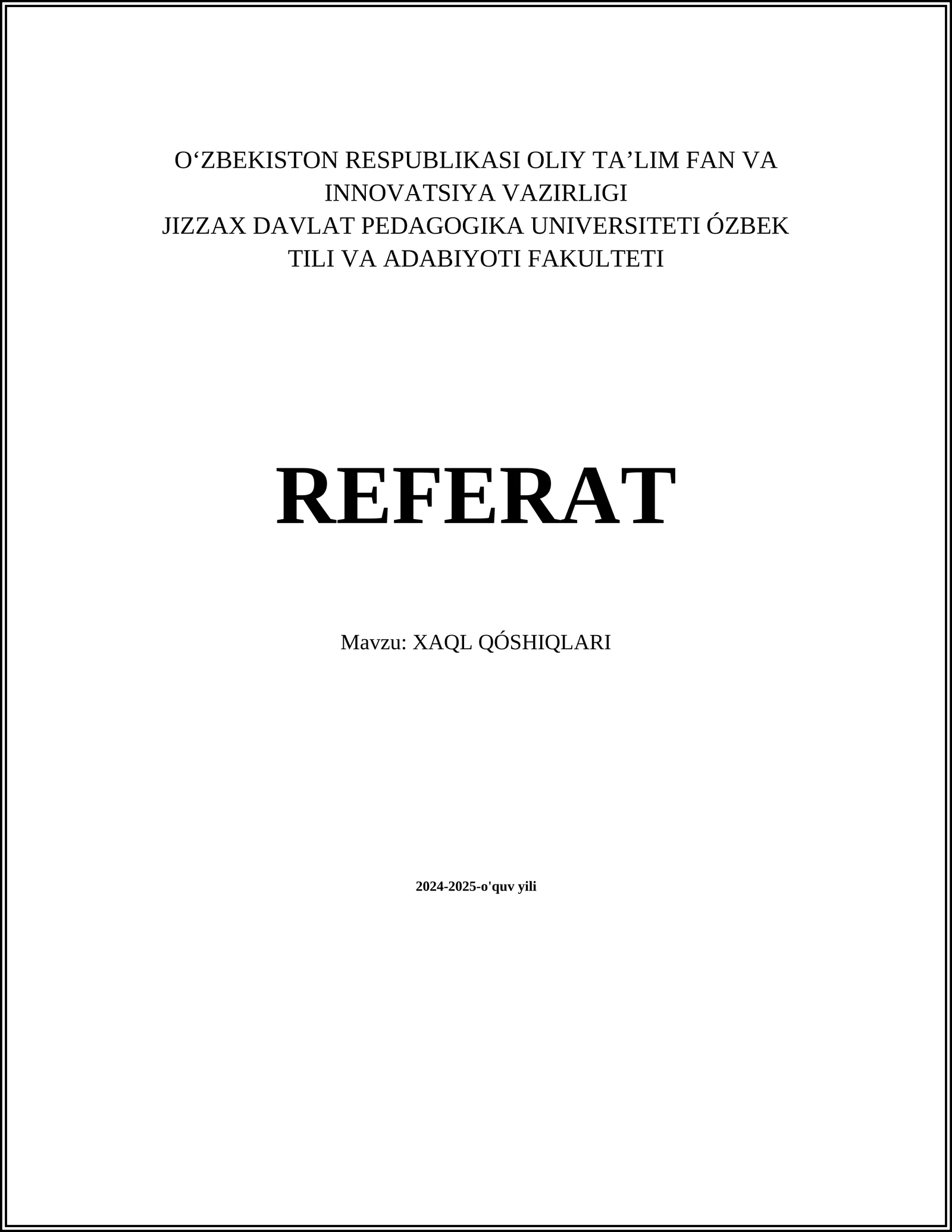 O‘ZBEKISTON RESPUBLIKASI OLIY TA’LIM FAN VA INNOVATSIYA VAZIRLIGI
JIZZAX DAVLAT PEDAGOGIKA UNIVERSITETI ÓZBEK TILI VA ADABIYOTI FAKULTETI

REFERAT

Mavzu: XAQL QÓSHIQLARI

2024-2025-o'quv yili